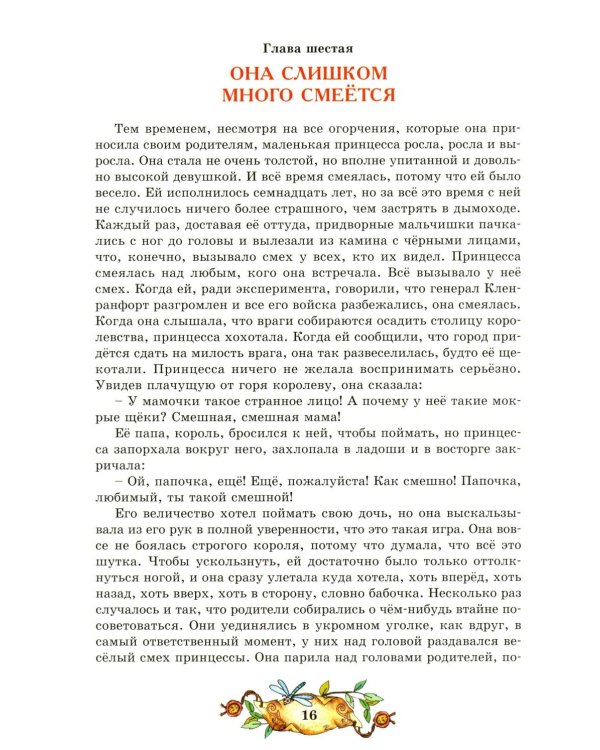 Глава шестая

ОНА СЛИШКОМ
МНОГО СМЕЁТСЯ

Тем временем, несмотря на все огорчения, которые она приносила своим родителям, маленькая принцесса росла, росла и выросла. Она стала не очень толстой, но вполне упитанной и довольно высокой девушкой. И всё время смеялась, потому что ей было весело. Ей исполнилось семнадцать лет, но за всё это время с ней не случилось ничего более страшного, чем застрять в дымоходе. Каждый раз, доставая её оттуда, придворные мальчишки пачкались с ног до головы и вылезали из камина с чёрными лицами, что, конечно, вызывало смех у всех, кто их видел. Принцесса смеялась над любым, кого она встречала. Всё вызывало у неё смех. Когда ей, ради эксперимента, говорили, что генерал Кленранфорт разгромлен и все его войска разбежались, она смеялась. Когда она слышала, что враги собираются осадить столицу королевства, принцесса хохотала. Когда ей сообщили, что город придётся сдать на милость врага, она так развеселилась, будто её щекотали. Принцесса ничего не желала воспринимать серьёзно. Увидев плачущую от горя королеву, она сказала:

– У мамочки такое странное лицо! А почему у неё такие мокрые щёки? Смешная, смешная мама!

Её папа, король, бросился к ней, чтобы поймать, но принцесса запорхала вокруг него, захлопала в ладоши и в восторге закричала:

– Ой, папочка, ещё! Ещё, пожалуйста! Как смешно! Папочка, любимый, ты такой смешной!

Его величество хотел поймать свою дочь, но она выскальзывала из его рук в полной уверенности, что это такая игра. Она вовсе не боялась строгого короля, потому что думала, что всё это шутка. Чтобы ускользнуть, ей достаточно было только оттолкнуться ногой, и она сразу улетала куда хотела, хоть вперёд, хоть назад, хоть вверх, хоть в сторону, словно бабочка. Несколько раз случалось и так, что родители собирались о чём-нибудь втайне посоветоваться. Они уединялись в укромном уголке, как вдруг, в самый ответственный момент, у них над головой раздавался весёлый смех принцессы. Она парила над головами родителей, по-

16